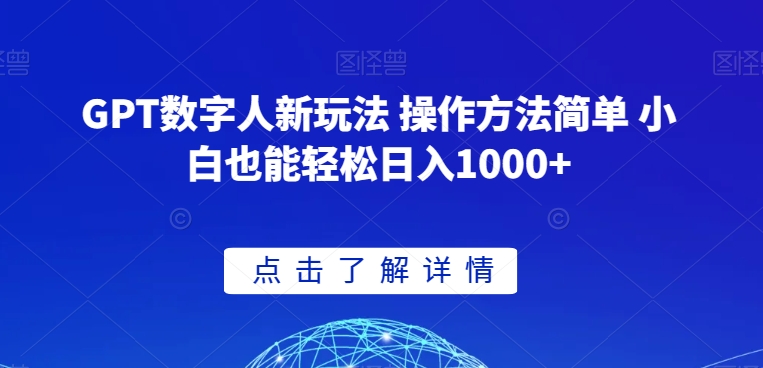 图怪兽 图怪兽 图怪兽

GPT数字人新玩法 操作方法简单 小白也能轻松日入1000+

点击了解详情